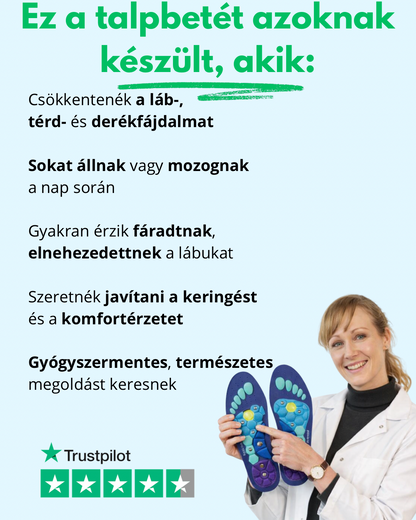 Ez a talpbetét azoknak készült, akik:

Csökkentenék a láb-, térd- és derékfájdalmat

Sokat állnak vagy mozognak a nap során

Gyakran érzik fáradtnak, elnehezedettnek a lábukat

Szeretnék javítani a keringést és a komfortérzetet

Gyógyszermentes, természetes megoldást keresnek

Trustpilot